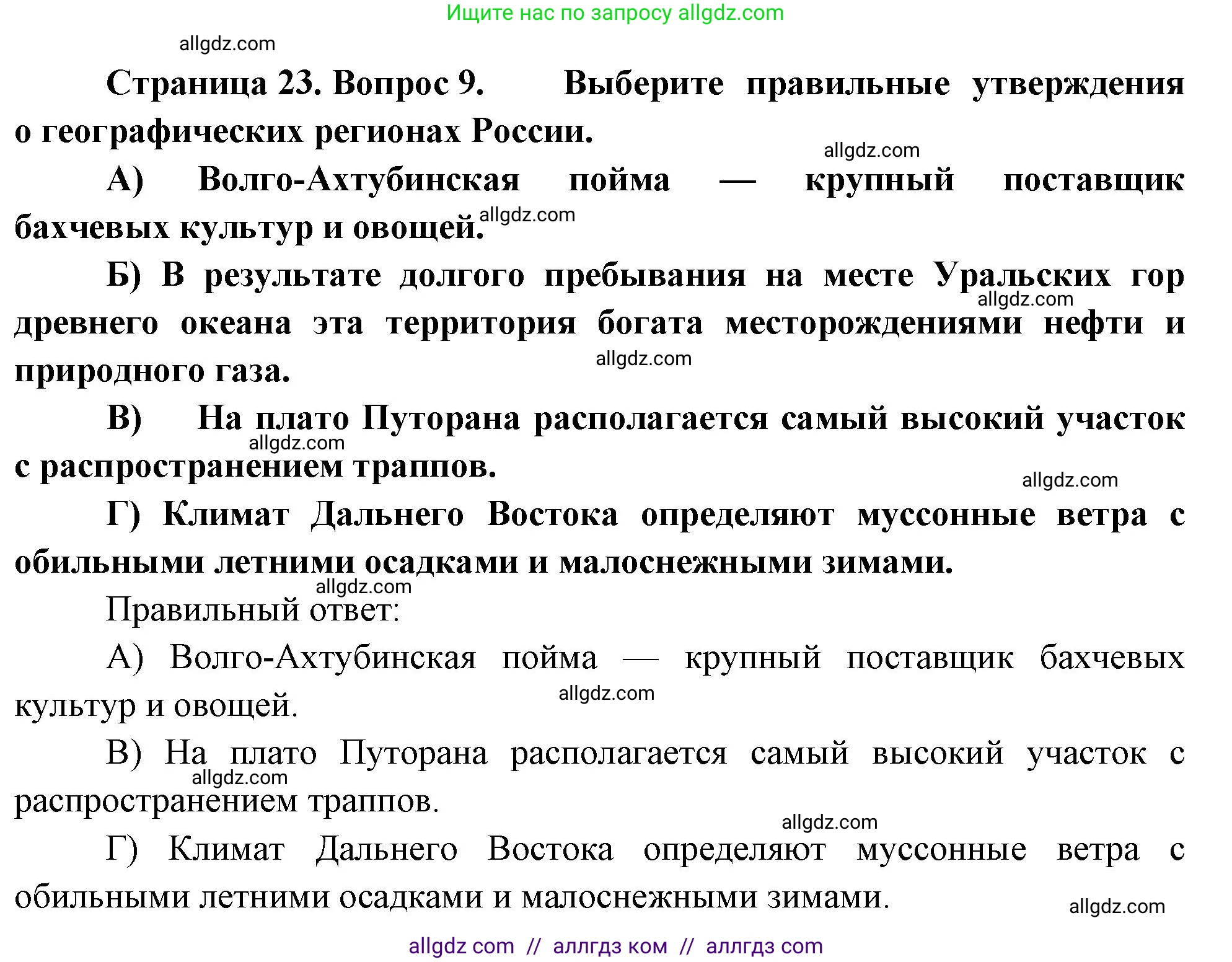 Ищите нас по запросу allgdz.com

allgdz.com

Страница 23. Вопрос 9. Выберите правильные утверждения о географических регионах России.

allgdz.com

А) Волго-Ахтубинская пойма — крупный поставщик бахчевых культур и овощей. allgdz.com

Б) В результате долгого пребывания на месте Уральских гор древнего океана эта территория богата месторождениями нефти и природного газа.

allgdz.com

allgdz.com

В) На плато Путорана располагается самый высокий участок с распространением траппов.

allgdz.com

allgdz.com

Г) Климат Дальнего Востока определяют муссонные ветра с обильными летними осадками и малоснежными зимами.

allgdz.com

Правильный ответ:

А) Волго-Ахтубинская пойма — крупный поставщик бахчевых культур и овощей.

allgdz.com

В) На плато Путорана располагается самый высокий участок с распространением траппов.

allgdz.com

allgdz.com

Г) Климат Дальнего Востока определяют муссонные ветра с обильными летними осадками и малоснежными зимами.

allgdz.com

allgdz com // аллгдз ком // аллгдз com